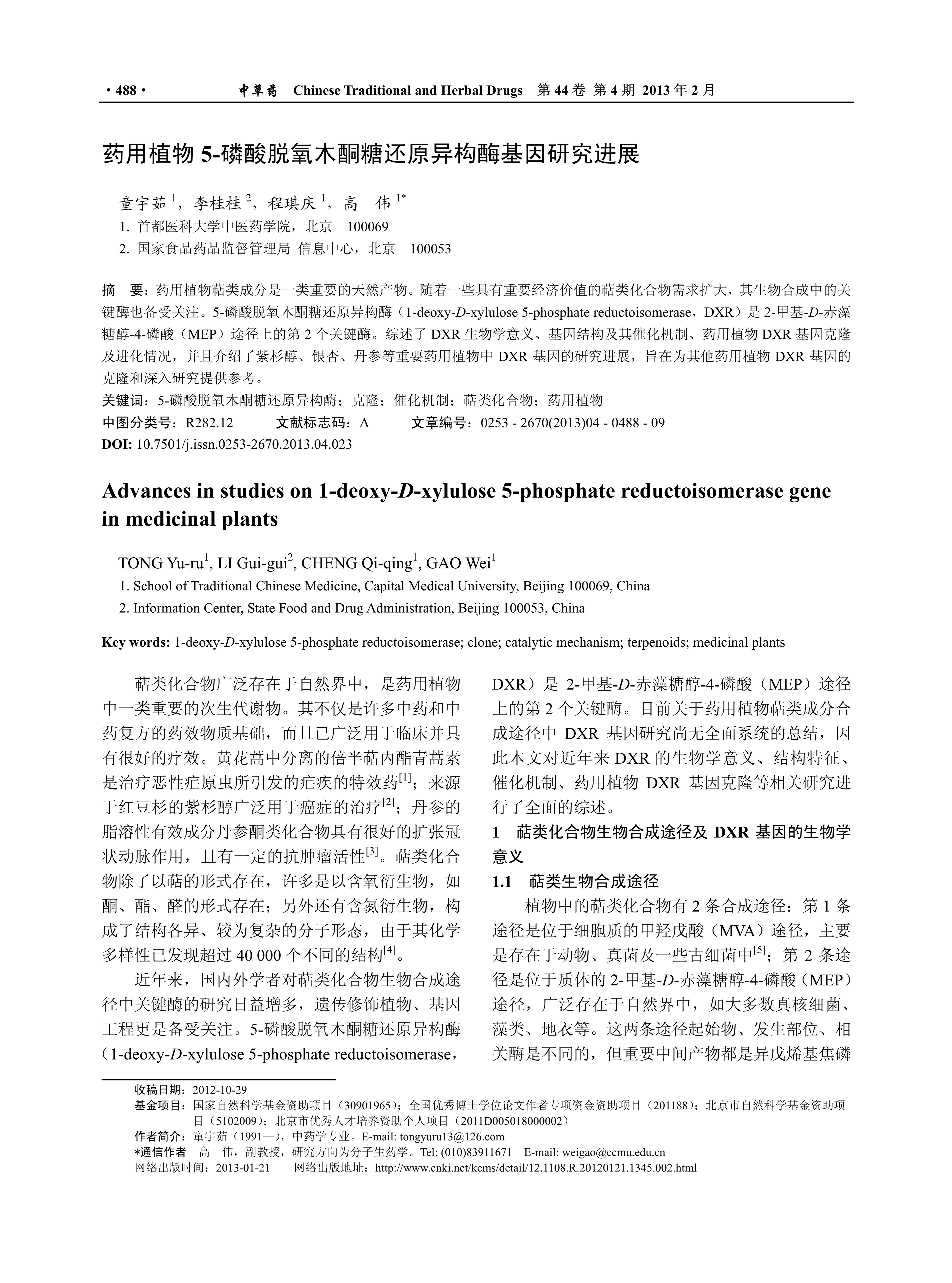 · 488 · 中草药 Chinese Traditional and Herbal Drugs 第 44 卷 第 4 期 2013 年 2 月

药用植物 5-磷酸脱氧木酮糖还原异构酶基因研究进展

童宇茹 $^1$，李桂桂 $^2$，程琪庆 $^1$，高 伟 $^{1*}$

1. 首都医科大学中医药学院，北京 100069
2. 国家食品药品监督管理局 信息中心，北京 100053

摘 要：药用植物萜类成分是一类重要的天然产物。随着一些具有重要经济价值的萜类化合物需求扩大，其生物合成中的关键酶也备受关注。5-磷酸脱氧木酮糖还原异构酶（1-deoxy-D-xylulose 5-phosphate reductoisomerase，DXR）是 2-甲基-D-赤藻糖醇-4-磷酸（MEP）途径上的第 2 个关键酶。综述了 DXR 生物学意义、基因结构及其催化机制、药用植物 DXR 基因克隆及进化情况，并且介绍了紫杉醇、银杏、丹参等重要药用植物中 DXR 基因的研究进展，旨在为其他药用植物 DXR 基因的克隆和深入研究提供参考。
关键词：5-磷酸脱氧木酮糖还原异构酶；克隆；催化机制；萜类化合物；药用植物
中图分类号：R282.12 文献标志码：A 文章编号：0253 - 2670(2013)04 - 0488 - 09
DOI: 10.7501/j.issn.0253-2670.2013.04.023

Advances in studies on 1-deoxy-D-xylulose 5-phosphate reductoisomerase gene in medicinal plants

TONG Yu-ru$^1$, LI Gui-gui$^2$, CHENG Qi-qing$^1$, GAO Wei$^1$

1. School of Traditional Chinese Medicine, Capital Medical University, Beijing 100069, China
2. Information Center, State Food and Drug Administration, Beijing 100053, China

Key words: 1-deoxy-D-xylulose 5-phosphate reductoisomerase; clone; catalytic mechanism; terpenoids; medicinal plants

萜类化合物广泛存在于自然界中，是药用植物中一类重要的次生代谢物。其不仅是许多中药和中药复方的药效物质基础，而且已广泛用于临床并具有很好的疗效。黄花蒿中分离的倍半萜内酯青蒿素是治疗恶性疟原虫所引发的疟疾的特效药$^{[1]}$；来源于红豆杉的紫杉醇广泛用于癌症的治疗$^{[2]}$；丹参的脂溶性有效成分丹参酮类化合物具有很好的扩张冠状动脉作用，且有一定的抗肿瘤活性$^{[3]}$。萜类化合物除了以萜的形式存在，许多是以含氧衍生物，如酮、酯、醛的形式存在；另外还有含氮衍生物，构成了结构各异、较为复杂的分子形态，由于其化学多样性已发现超过 40 000 个不同的结构$^{[4]}$。

近年来，国内外学者对萜类化合物生物合成途径中关键酶的研究日益增多，遗传修饰植物、基因工程更是备受关注。5-磷酸脱氧木酮糖还原异构酶（1-deoxy-D-xylulose 5-phosphate reductoisomerase，DXR）是 2-甲基-D-赤藻糖醇-4-磷酸（MEP）途径上的第 2 个关键酶。目前关于药用植物萜类成分合成途径中 DXR 基因研究尚无全面系统的总结，因此本文对近年来 DXR 的生物学意义、结构特征、催化机制、药用植物 DXR 基因克隆等相关研究进行了全面的综述。

1 萜类化合物生物合成途径及 DXR 基因的生物学意义

1.1 萜类生物合成途径

植物中的萜类化合物有 2 条合成途径：第 1 条途径是位于细胞质的甲羟戊酸（MVA）途径，主要是存在于动物、真菌及一些古细菌中$^{[5]}$；第 2 条途径是位于质体的 2-甲基-D-赤藻糖醇-4-磷酸（MEP）途径，广泛存在于自然界中，如大多数真核细菌、藻类、地衣等。这两条途径起始物、发生部位、相关酶是不同的，但重要中间产物都是异戊烯基焦磷

收稿日期：2012-10-29
基金项目：国家自然科学基金资助项目（30901965）；全国优秀博士学位论文作者专项资金资助项目（201188）；北京市自然科学基金资助项目（5102009）；北京市优秀人才培养资助个人项目（2011D005018000002）
作者简介：童宇茹（1991—），中药学专业。E-mail: tongyuru13@126.com
*通信作者 高 伟，副教授，研究方向为分子生药学。Tel: (010)83911671 E-mail: weigao@ccmu.edu.cn
网络出版时间：2013-01-21 网络出版地址：http://www.cnki.net/kcms/detail/12.1108.R.20120121.1345.002.html